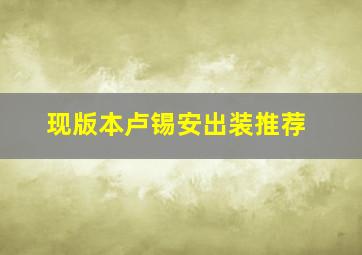 现版本卢锡安出装推荐